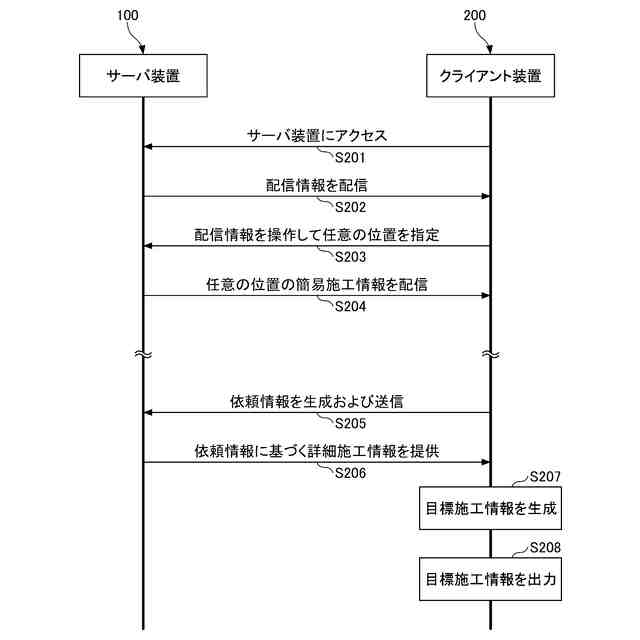 100

200

サーバ装置

クライアント装置

サーバ装置にアクセス

S201

配信情報を配信

S202

配信情報を操作して任意の位置を指定

S203

任意の位置の簡易施工情報を配信

S204

依頼情報を生成および送信

S205

依頼情報に基づく詳細施工情報を提供

S206

S207

目標施工情報を生成

S208

目標施工情報を出力